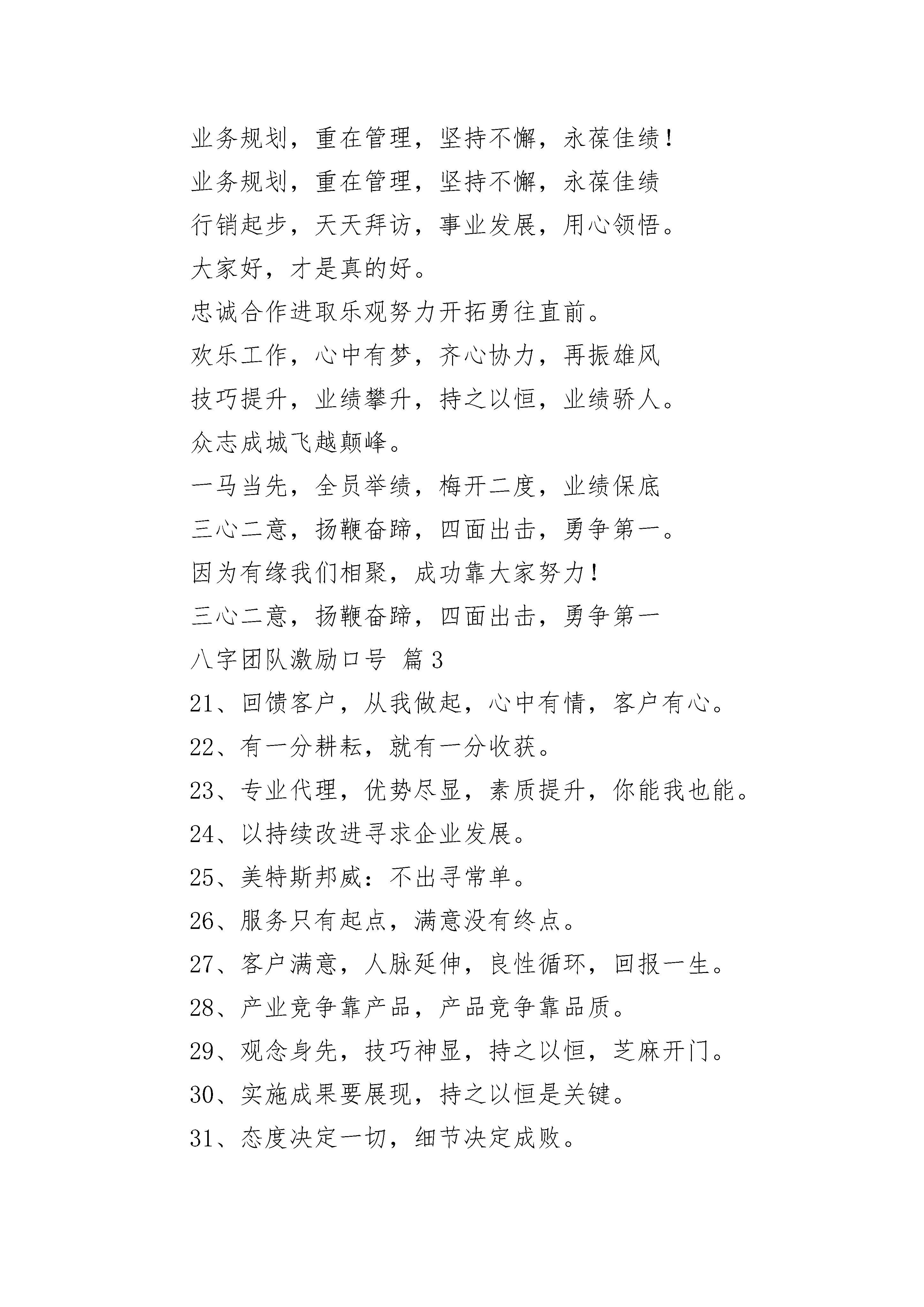 业务规划，重在管理，坚持不懈，永葆佳绩！

业务规划，重在管理，坚持不懈，永葆佳绩

行销起步，天天拜访，事业发展，用心领悟。

大家好，才是真的好。

忠诚合作进取乐观努力开拓勇往直前。

欢乐工作，心中有梦，齐心协力，再振雄风

技巧提升，业绩攀升，持之以恒，业绩骄人。

众志成城飞越颠峰。

一马当先，全员举绩，梅开二度，业绩保底

三心二意，扬鞭奋蹄，四面出击，勇争第一。

因为有缘我们相聚，成功靠大家努力！

三心二意，扬鞭奋蹄，四面出击，勇争第一

八字团队激励口号 篇 3

21、回馈客户，从我做起，心中有情，客户有心。

22、有一分耕耘，就有一分收获。

23、专业代理，优势尽显，素质提升，你能我也能。

24、以持续改进寻求企业发展。

25、美特斯邦威：不出寻常单。

26、服务只有起点，满意没有终点。

27、客户满意，人脉延伸，良性循环，回报一生。

28、产业竞争靠产品，产品竞争靠品质。

29、观念身先，技巧神显，持之以恒，芝麻开门。

30、实施成果要展现，持之以恒是关键。

31、态度决定一切，细节决定成败。